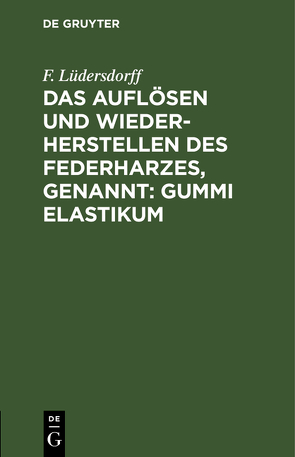 DE GRUYTER

F. Lüdersdorff

DAS AUFLÖSEN UND WIEDERHERSTELLEN DES FEDERHARZES, GENANNT: GUMMI ELASTIKUM

DE
G